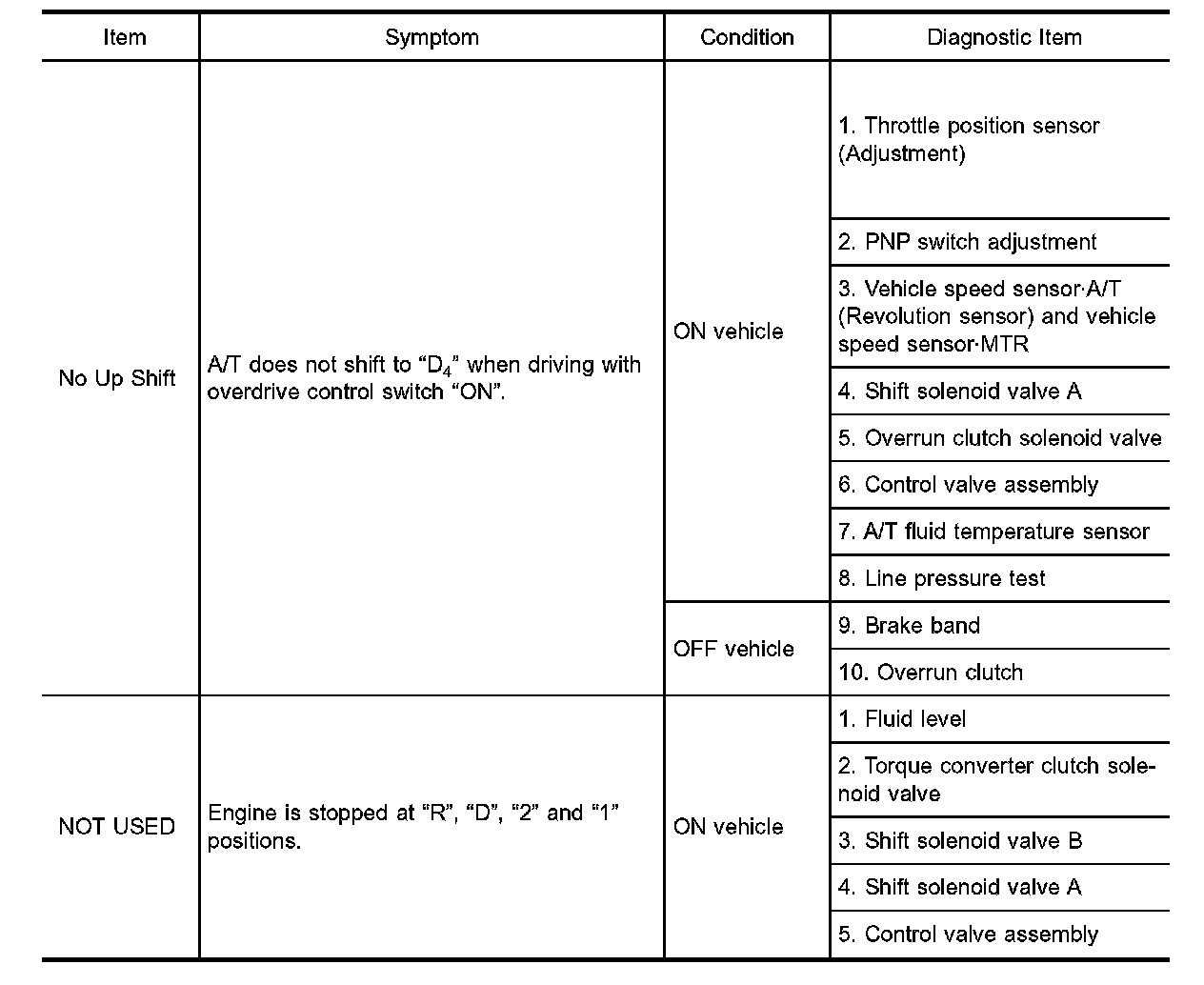 | Item | Symptom | Condition | Diagnostic Item |
|---|---|---|---|
| No Up Shift | A/T does not shift to “$D_4$” when driving with overdrive control switch “ON”. | ON vehicle | 1. Throttle position sensor (Adjustment) |
| | | | 2. PNP switch adjustment |
| | | | 3. Vehicle speed sensor·A/T (Revolution sensor) and vehicle speed sensor·MTR |
| | | | 4. Shift solenoid valve A |
| | | | 5. Overrun clutch solenoid valve |
| | | | 6. Control valve assembly |
| | | | 7. A/T fluid temperature sensor |
| | | | 8. Line pressure test |
| | | OFF vehicle | 9. Brake band |
| | | | 10. Overrun clutch |
| NOT USED | Engine is stopped at “R”, “D”, “2” and “1” positions. | ON vehicle | 1. Fluid level |
| | | | 2. Torque converter clutch solenoid valve |
| | | | 3. Shift solenoid valve B |
| | | | 4. Shift solenoid valve A |
| | | | 5. Control valve assembly |